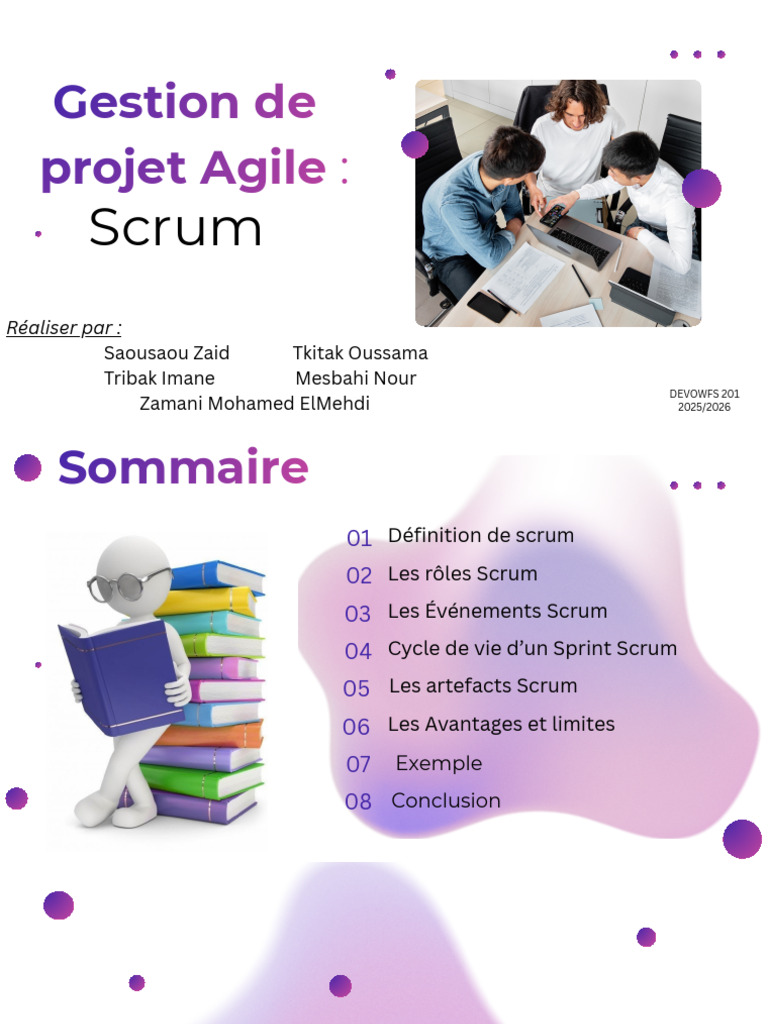 Gestion de projet Agile :

Scrum

Réaliser par :

Saousaou Zaid Tkitak Oussama
Tribak Imane Mesbahi Nour
Zamani Mohamed ElMehdi

DEVOWFS 201
2025/2026

Sommaire

01 Définition de scrum
02 Les rôles Scrum
03 Les Événements Scrum
04 Cycle de vie d'un Sprint Scrum
05 Les artefacts Scrum
06 Les Avantages et limites
07 Exemple
08 Conclusion